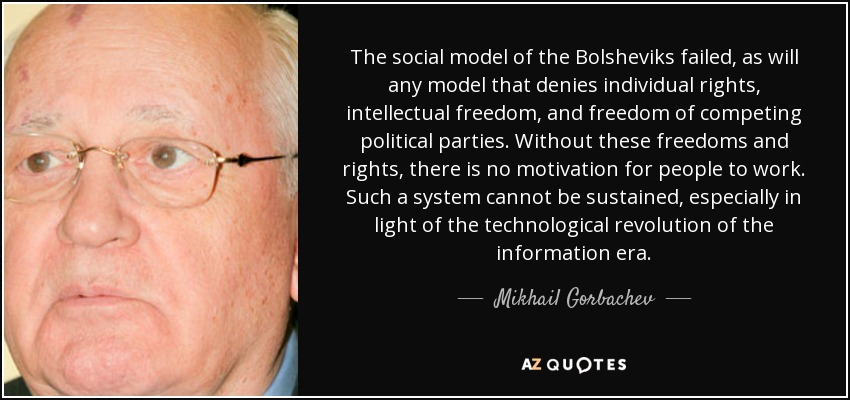 The social model of the Bolsheviks failed, as will any model that denies individual rights, intellectual freedom, and freedom of competing political parties. Without these freedoms and rights, there is no motivation for people to work. Such a system cannot be sustained, especially in light of the technological revolution of the information era.

— Mikhail Gorbachev —

AZ QUOTES